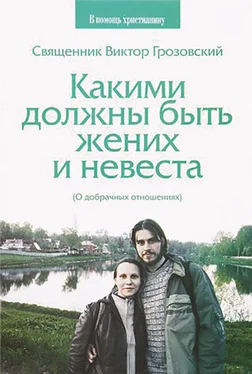 В помощь христианину

Священник Виктор Грозовский

Какими должны быть жених и невеста

(О добрачных отношениях)